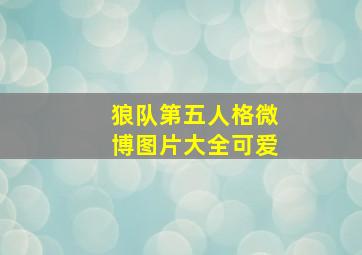 狼队第五人格微博图片大全可爱